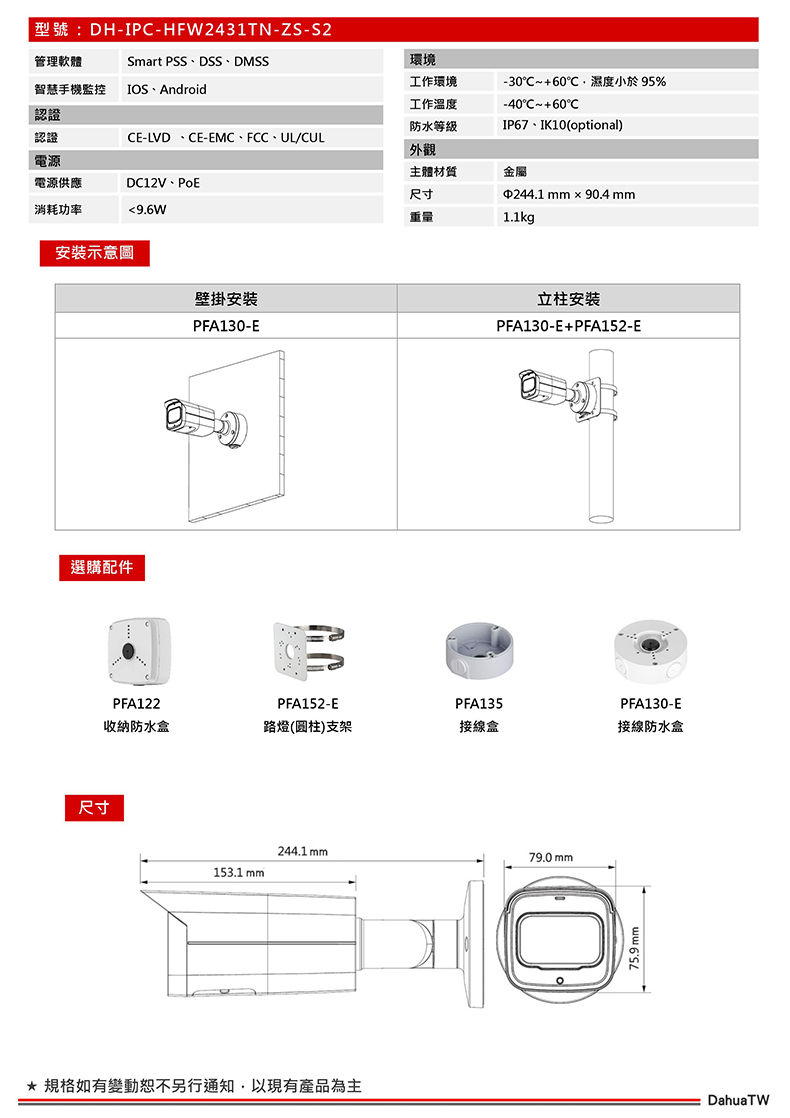 型號：DH-IPC-HFW2431TN-ZS-S2

| 管理軟體 | Smart PSS、DSS、DMSS |
|---|---|
| 智慧手機監控 | IOS、Android |
| 認證 | |
| 認證 | CE-LVD 、CE-EMC、FCC、UL/CUL |
| 電源 | |
| 電源供應 | DC12V、PoE |
| 消耗功率 | <9.6W |

| 環境 | |
|---|---|
| 工作環境 | -30°C~+60°C，濕度小於 95% |
| 工作溫度 | -40°C~+60°C |
| 防水等級 | IP67、IK10(optional) |
| 外觀 | |
| 主體材質 | 金屬 |
| 尺寸 | Φ244.1 mm × 90.4 mm |
| 重量 | 1.1kg |

安裝示意圖

| 壁掛安裝 | 立柱安裝 |
|---|---|
| PFA130-E | PFA130-E+PFA152-E |

選購配件

PFA122
收納防水盒

PFA152-E
路燈(圓柱)支架

PFA135
接線盒

PFA130-E
接線防水盒

尺寸

244.1 mm
153.1 mm
79.0 mm
75.9 mm

★ 規格如有變動恕不另行通知，以現有產品為主
DahuaTW